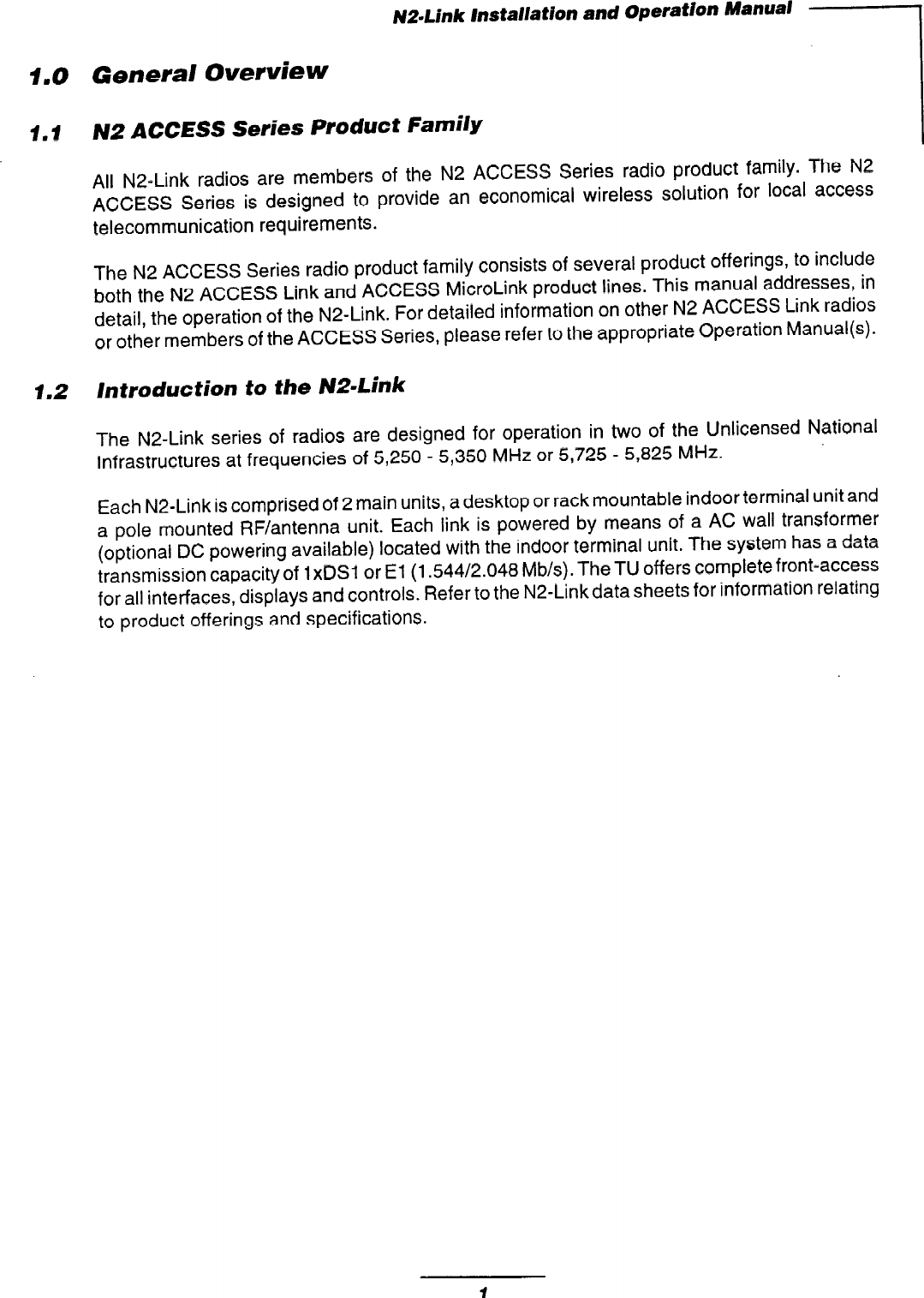 N2-Link Installation and Operation Manual

1.0 General Overview

1.1 N2 ACCESS Series Product Family

All N2-Link radios are members of the N2 ACCESS Series radio product family. The N2 ACCESS Series is designed to provide an economical wireless solution for local access telecommunication requirements.

The N2 ACCESS Series radio product family consists of several product offerings, to include both the N2 ACCESS Link and ACCESS MicroLink product lines. This manual addresses, in detail, the operation of the N2-Link. For detailed information on other N2 ACCESS Link radios or other members of the ACCESS Series, please refer to the appropriate Operation Manual(s).

1.2 Introduction to the N2-Link

The N2-Link series of radios are designed for operation in two of the Unlicensed National Infrastructures at frequencies of 5,250 - 5,350 MHz or 5,725 - 5,825 MHz.

Each N2-Link is comprised of 2 main units, a desktop or rack mountable indoor terminal unit and a pole mounted RF/antenna unit. Each link is powered by means of a AC wall transformer (optional DC powering available) located with the indoor terminal unit. The system has a data transmission capacity of 1xDS1 or E1 (1.544/2.048 Mb/s). The TU offers complete front-access for all interfaces, displays and controls. Refer to the N2-Link data sheets for information relating to product offerings and specifications.

1